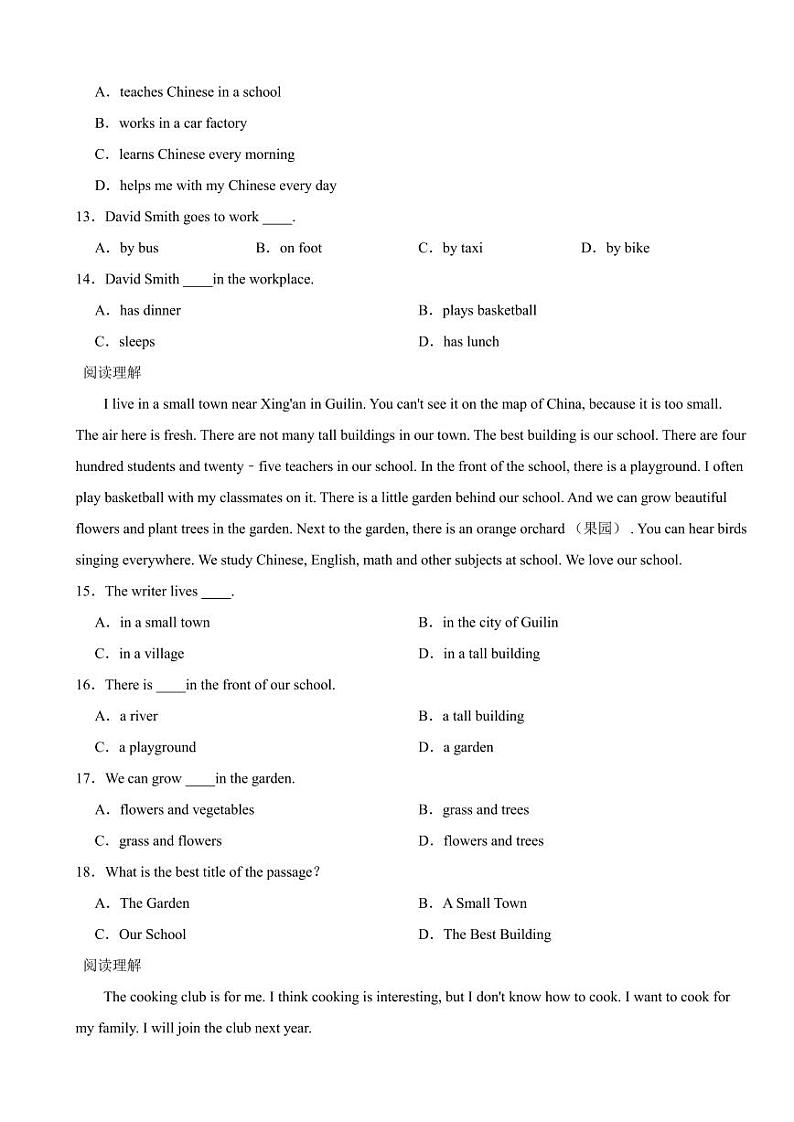 A．teaches Chinese in a school

B．works in a car factory

C．learns Chinese every morning

D．helps me with my Chinese every day

13．David Smith goes to work ____.

A．by bus　B．on foot　C．by taxi　D．by bike

14．David Smith ____in the workplace.

A．has dinner　B．plays basketball

C．sleeps　D．has lunch

阅读理解

I live in a small town near Xing'an in Guilin. You can't see it on the map of China, because it is too small. The air here is fresh. There are not many tall buildings in our town. The best building is our school. There are four hundred students and twenty－five teachers in our school. In the front of the school, there is a playground. I often play basketball with my classmates on it. There is a little garden behind our school. And we can grow beautiful flowers and plant trees in the garden. Next to the garden, there is an orange orchard （果园）. You can hear birds singing everywhere. We study Chinese, English, math and other subjects at school. We love our school.

15．The writer lives ____.

A．in a small town　B．in the city of Guilin

C．in a village　D．in a tall building

16．There is ____in the front of our school.

A．a river　B．a tall building

C．a playground　D．a garden

17．We can grow ____in the garden.

A．flowers and vegetables　B．grass and trees

C．grass and flowers　D．flowers and trees

18．What is the best title of the passage?

A．The Garden　B．A Small Town

C．Our School　D．The Best Building

阅读理解

The cooking club is for me. I think cooking is interesting, but I don't know how to cook. I want to cook for my family. I will join the club next year.